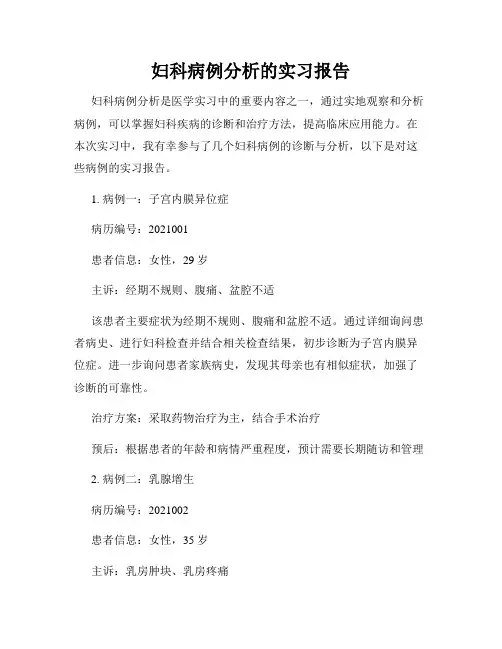 妇科病例分析的实习报告

妇科病例分析是医学实习中的重要内容之一，通过实地观察和分析病例，可以掌握妇科疾病的诊断和治疗方法，提高临床应用能力。在本次实习中，我有幸参与了几个妇科病例的诊断与分析，以下是对这些病例的实习报告。

1. 病例一：子宫内膜异位症

病历编号：2021001

患者信息：女性，29 岁

主诉：经期不规则、腹痛、盆腔不适

该患者主要症状为经期不规则、腹痛和盆腔不适。通过详细询问患者病史、进行妇科检查并结合相关检查结果，初步诊断为子宫内膜异位症。进一步询问患者家族病史，发现其母亲也有相似症状，加强了诊断的可靠性。

治疗方案：采取药物治疗为主，结合手术治疗

预后：根据患者的年龄和病情严重程度，预计需要长期随访和管理

2. 病例二：乳腺增生

病历编号：2021002

患者信息：女性，35 岁

主诉：乳房肿块、乳房疼痛